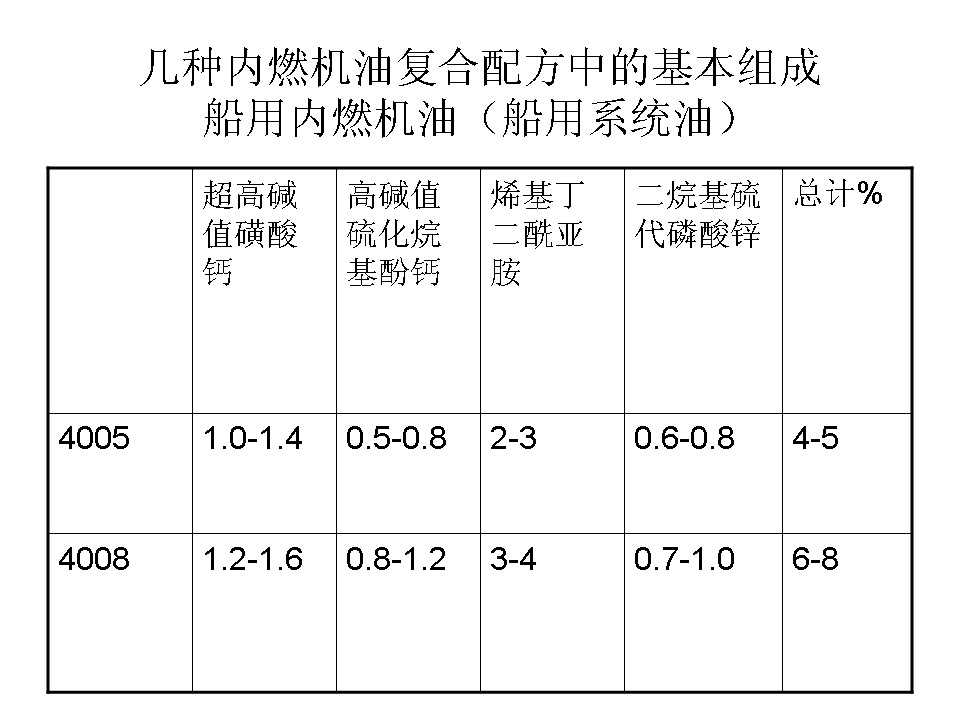 几种内燃机油复合配方中的基本组成
船用内燃机油（船用系统油）

|  | 超高碱值磺酸钙 | 高碱值硫化烷基酚钙 | 烯基丁二酰亚胺 | 二烷基硫代磷酸锌 | 总计% |
|---|---|---|---|---|---|
| 4005 | 1.0-1.4 | 0.5-0.8 | 2-3 | 0.6-0.8 | 4-5 |
| 4008 | 1.2-1.6 | 0.8-1.2 | 3-4 | 0.7-1.0 | 6-8 |